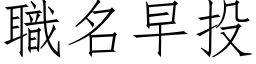 職名早投